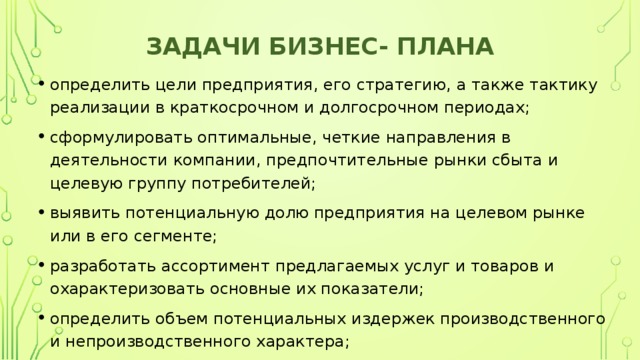 ЗАДАЧИ БИЗНЕС- ПЛАНА

• определить цели предприятия, его стратегию, а также тактику реализации в краткосрочном и долгосрочном периодах;

• сформулировать оптимальные, четкие направления в деятельности компании, предпочтительные рынки сбыта и целевую группу потребителей;

• выявить потенциальную долю предприятия на целевом рынке или в его сегменте;

• разработать ассортимент предлагаемых услуг и товаров и охарактеризовать основные их показатели;

• определить объем потенциальных издержек производственного и непроизводственного характера;